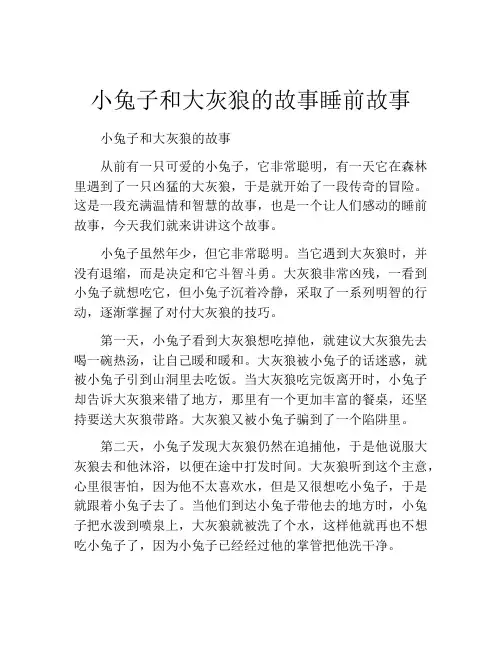 小兔子和大灰狼的故事睡前故事

小兔子和大灰狼的故事

从前有一只可爱的小兔子，它非常聪明，有一天它在森林里遇到了一只凶猛的大灰狼，于是就开始了一段传奇的冒险。这是一段充满温情和智慧的故事，也是一个让人们感动的睡前故事，今天我们就来讲讲这个故事。

小兔子虽然年少，但它非常聪明。当它遇到大灰狼时，并没有退缩，而是决定和它斗智斗勇。大灰狼非常凶残，一看到小兔子就想吃它，但小兔子沉着冷静，采取了一系列明智的行动，逐渐掌握了对付大灰狼的技巧。

第一天，小兔子看到大灰狼想吃掉他，就建议大灰狼先去喝一碗热汤，让自己暖和暖和。大灰狼被小兔子的话迷惑，就被小兔子引到山洞里去吃饭。当大灰狼吃完饭离开时，小兔子却告诉大灰狼来错了地方，那里有一个更加丰富的餐桌，还坚持要送大灰狼带路。大灰狼又被小兔子骗到了一个陷阱里。

第二天，小兔子发现大灰狼仍然在追捕他，于是他说服大灰狼去和他沐浴，以便在途中打发时间。大灰狼听到这个主意，心里很害怕，因为他不太喜欢水，但是又很想吃小兔子，于是就跟着小兔子去了。当他们到达小兔子带他去的地方时，小兔子把水泼到喷泉上，大灰狼就被洗了个水，这样他就再也不想吃小兔子了，因为小兔子已经经过他的掌管把他洗干净。